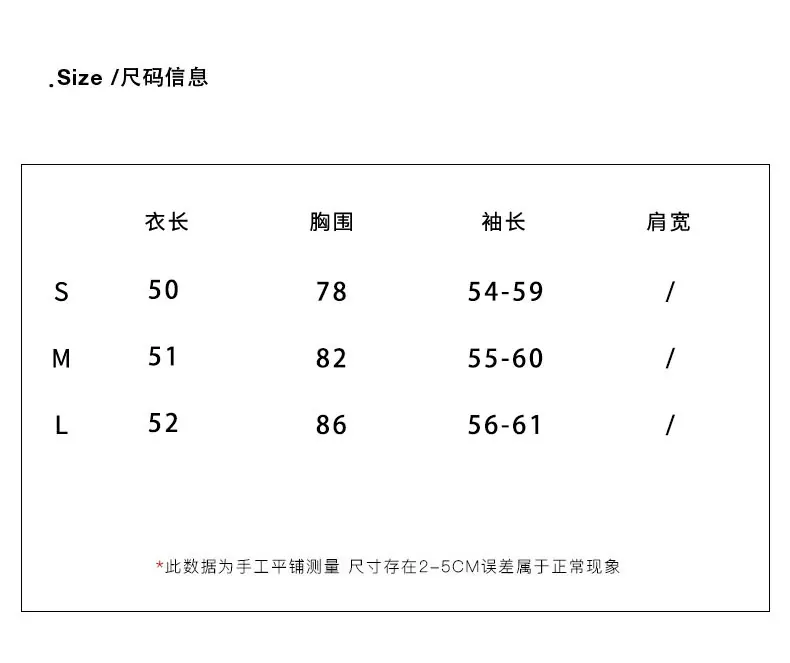 .Size /尺码信息

| | 衣长 | 胸围 | 袖长 | 肩宽 |
|---|---|---|---|---|
| S | 50 | 78 | 54-59 | / |
| M | 51 | 82 | 55-60 | / |
| L | 52 | 86 | 56-61 | / |

*此数据为手工平铺测量 尺寸存在2-5CM误差属于正常现象